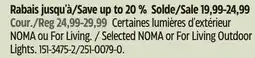 Rabais jusqu'à/Save up to 20 % Solde/Sale 19,99-24,99 Cour./Reg 24,99-29,99 Certaines lumières d'extérieur NOMA ou For Living. / Selected NOMA or For Living Outdoor Lights. 151-3475-2/251-0079-0.